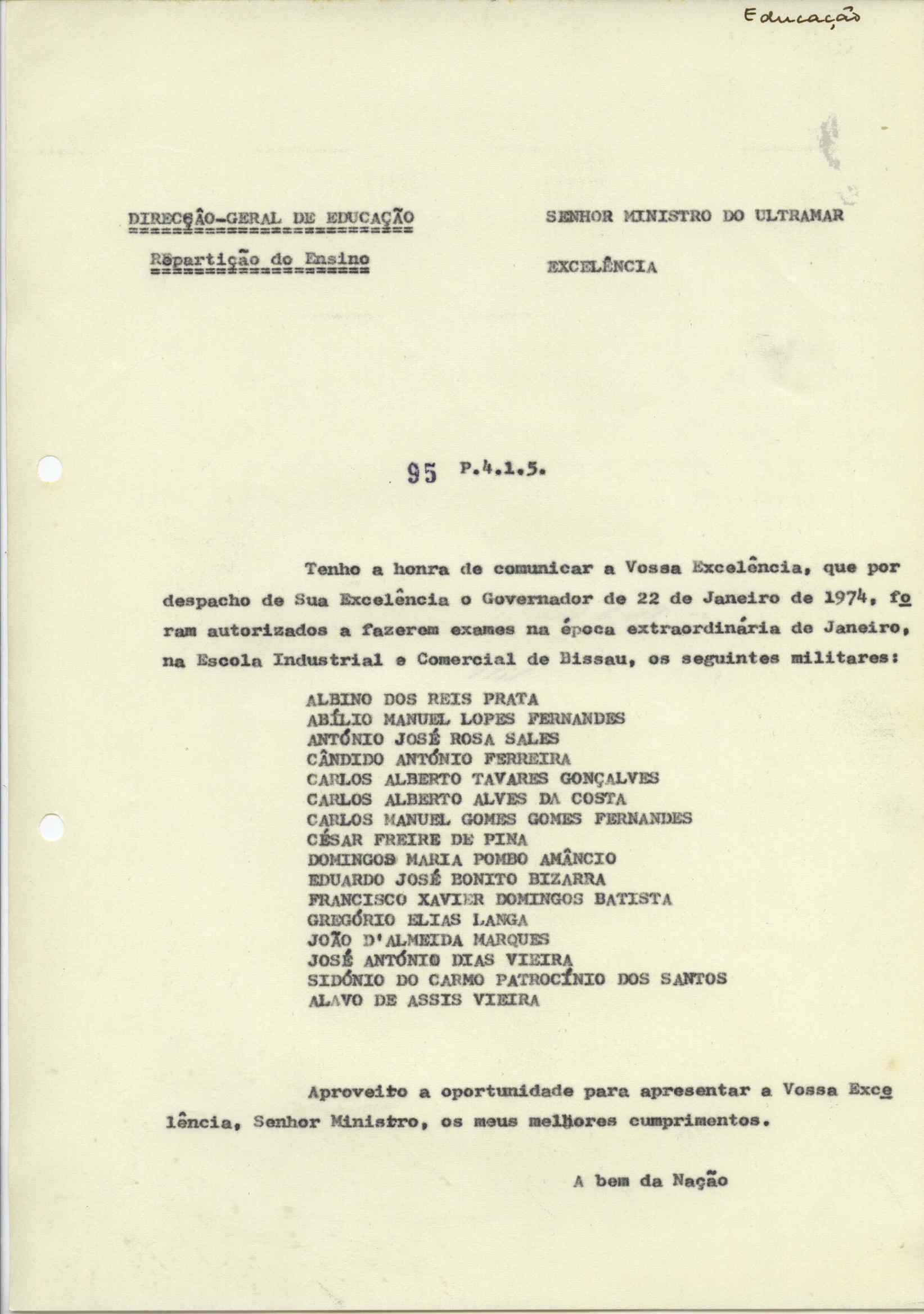 Educação

DIRECÇÃO-GERAL DE EDUCAÇÃO

Repartição do Ensino

SENHOR MINISTRO DO ULTRAMAR

EXCELÊNCIA

95 P.4.1.5.

Tenho a honra de comunicar a Vossa Excelência, que por despacho de Sua Excelência o Governador de 22 de Janeiro de 1974, foram autorizados a fazerem exames na época extraordinária de Janeiro, na Escola Industrial e Comercial de Bissau, os seguintes militares:

ALBINO DOS REIS PRATA
ABÍLIO MANUEL LOPES FERNANDES
ANTÓNIO JOSÉ ROSA SALES
CÂNDIDO ANTÓNIO FERREIRA
CARLOS ALBERTO TAVARES GONÇALVES
CARLOS ALBERTO ALVES DA COSTA
CARLOS MANUEL GOMES GOMES FERNANDES
CÉSAR FREIRE DE PINA
DOMINGOS MARIA POMBO AMÂNCIO
EDUARDO JOSÉ BONITO BIZARRA
FRANCISCO XAVIER DOMINGOS BATISTA
GREGÓRIO ELIAS LANGA
JOÃO D'ALMEIDA MARQUES
JOSÉ ANTÓNIO DIAS VIEIRA
SIDÓNIO DO CARMO PATROCÍNIO DOS SANTOS
ALAVO DE ASSIS VIEIRA

Aproveito a oportunidade para apresentar a Vossa Excelência, Senhor Ministro, os meus melhores cumprimentos.

A bem da Nação